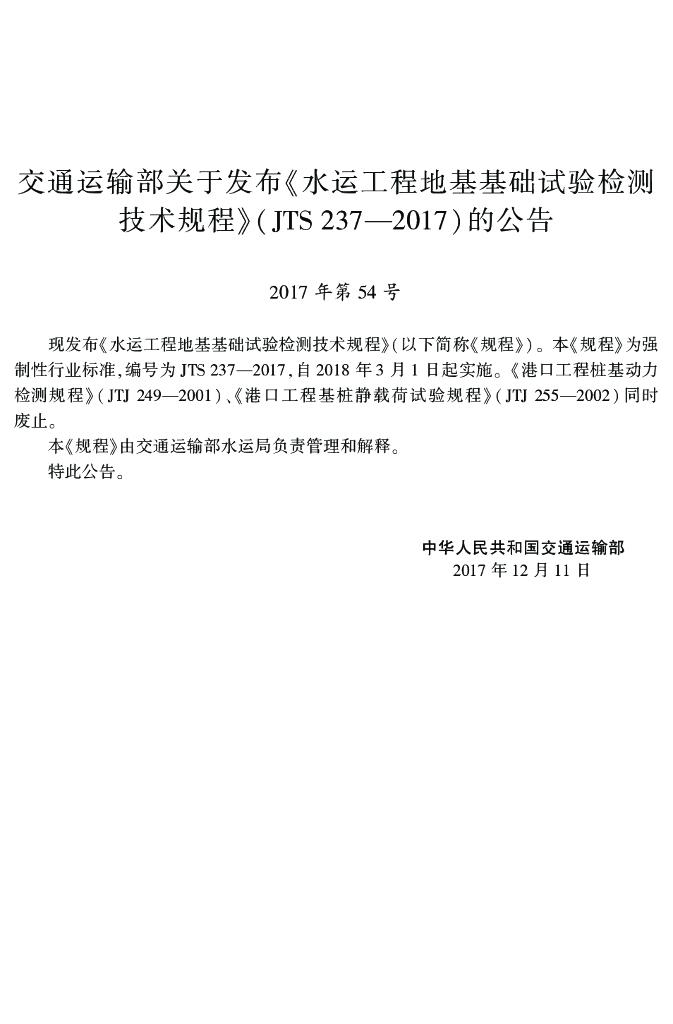 交通运输部关于发布《水运工程地基基础试验检测技术规程》(JTS 237—2017)的公告

2017 年第 54 号

现发布《水运工程地基基础试验检测技术规程》(以下简称《规程》)。本《规程》为强制性行业标准,编号为 JTS 237—2017,自 2018 年 3 月 1 日起实施。《港口工程桩基动力检测规程》(JTJ 249—2001)、《港口工程基桩静载荷试验规程》(JTJ 255—2002)同时废止。

本《规程》由交通运输部水运局负责管理和解释。

特此公告。

中华人民共和国交通运输部
2017 年 12 月 11 日